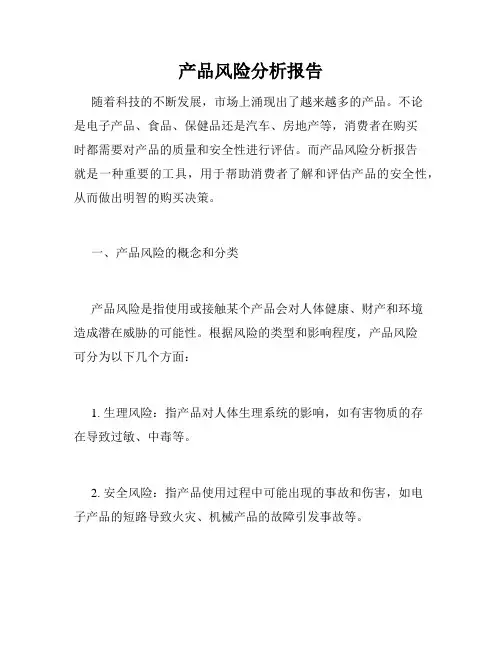 产品风险分析报告

随着科技的不断发展，市场上涌现出了越来越多的产品。不论是电子产品、食品、保健品还是汽车、房地产等，消费者在购买时都需要对产品的质量和安全性进行评估。而产品风险分析报告就是一种重要的工具，用于帮助消费者了解和评估产品的安全性，从而做出明智的购买决策。

一、产品风险的概念和分类

产品风险是指使用或接触某个产品会对人体健康、财产和环境造成潜在威胁的可能性。根据风险的类型和影响程度，产品风险可分为以下几个方面：

1. 生理风险：指产品对人体生理系统的影响，如有害物质的存在导致过敏、中毒等。

2. 安全风险：指产品使用过程中可能出现的事故和伤害，如电子产品的短路导致火灾、机械产品的故障引发事故等。